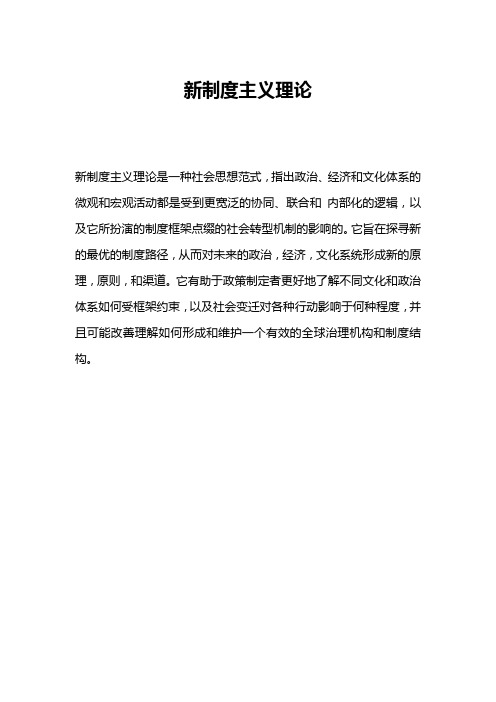 新制度主义理论

新制度主义理论是一种社会思想范式，指出政治、经济和文化体系的微观和宏观活动都是受到更宽泛的协同、联合和 内部化的逻辑，以及它所扮演的制度框架点缀的社会转型机制的影响的。它旨在探寻新的最优的制度路径，从而对未来的政治，经济，文化系统形成新的原理，原则，和渠道。它有助于政策制定者更好地了解不同文化和政治体系如何受框架约束，以及社会变迁对各种行动影响于何种程度，并且可能改善理解如何形成和维护一个有效的全球治理机构和制度结构。